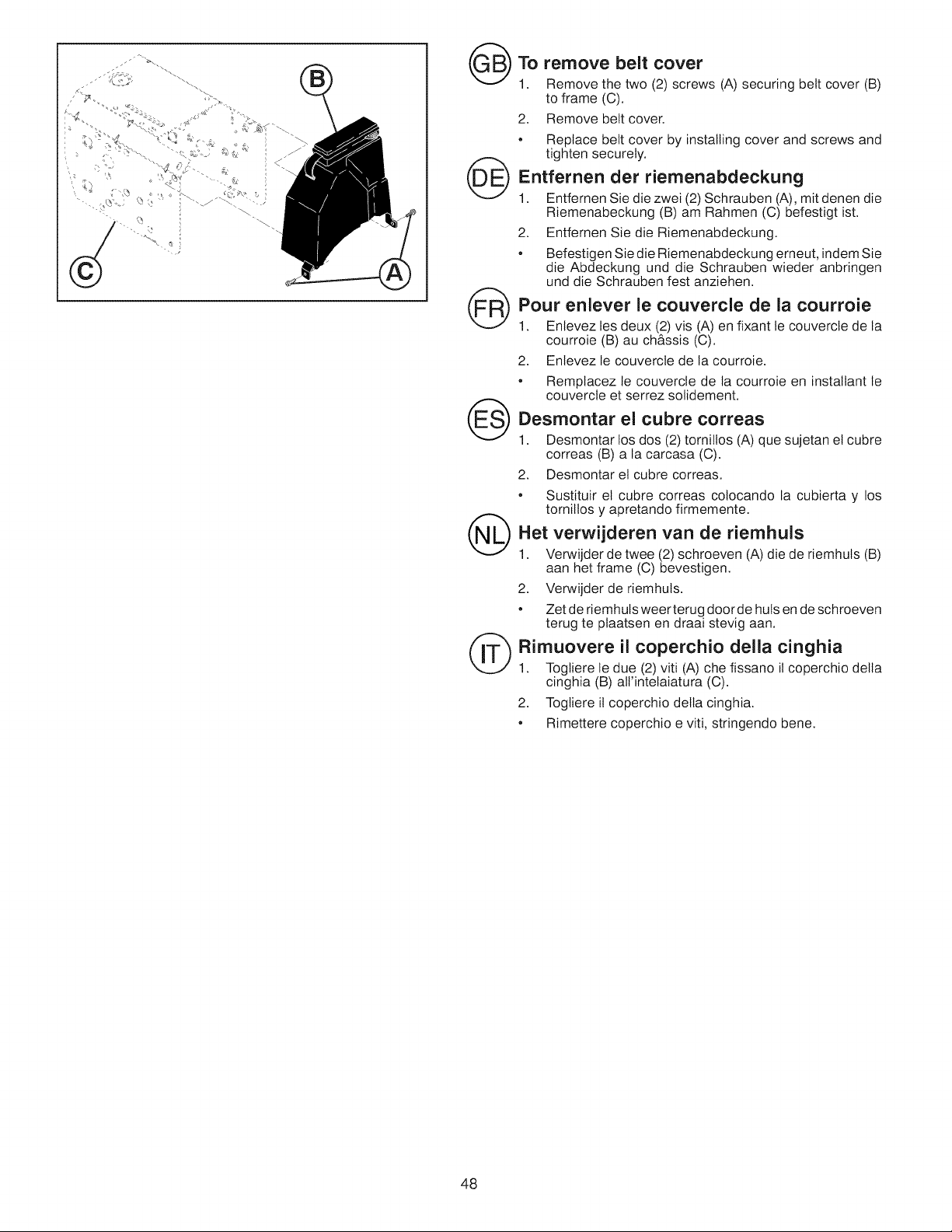 B

C

A

GB To remove belt cover

1. Remove the two (2) screws (A) securing belt cover (B) to frame (C).

2. Remove belt cover.

• Replace belt cover by installing cover and screws and tighten securely.

DE Entfernen der riemenabdeckung

1. Entfernen Sie die zwei (2) Schrauben (A), mit denen die Riemenabeckung (B) am Rahmen (C) befestigt ist.

2. Entfernen Sie die Riemenabdeckung.

• Befestigen Sie die Riemenabdeckung erneut, indem Sie die Abdeckung und die Schrauben wieder anbringen und die Schrauben fest anziehen.

FR Pour enlever le couvercle de la courroie

1. Enlevez les deux (2) vis (A) en fixant le couvercle de la courroie (B) au châssis (C).

2. Enlevez le couvercle de la courroie.

• Remplacez le couvercle de la courroie en installant le couvercle et serrez solidement.

ES Desmontar el cubre correas

1. Desmontar los dos (2) tornillos (A) que sujetan el cubre correas (B) a la carcasa (C).

2. Desmontar el cubre correas.

• Sustituir el cubre correas colocando la cubierta y los tornillos y apretando firmemente.

NL Het verwijderen van de riemhuls

1. Verwijder de twee (2) schroeven (A) die de riemhuls (B) aan het frame (C) bevestigen.

2. Verwijder de riemhuls.

• Zet de riemhuls weer terug door de huls en de schroeven terug te plaatsen en draai stevig aan.

IT Rimuovere il coperchio della cinghia

1. Togliere le due (2) viti (A) che fissano il coperchio della cinghia (B) all'intelaiatura (C).

2. Togliere il coperchio della cinghia.

• Rimettere coperchio e viti, stringendo bene.

48